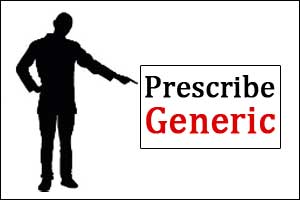 Prescribe
Generic